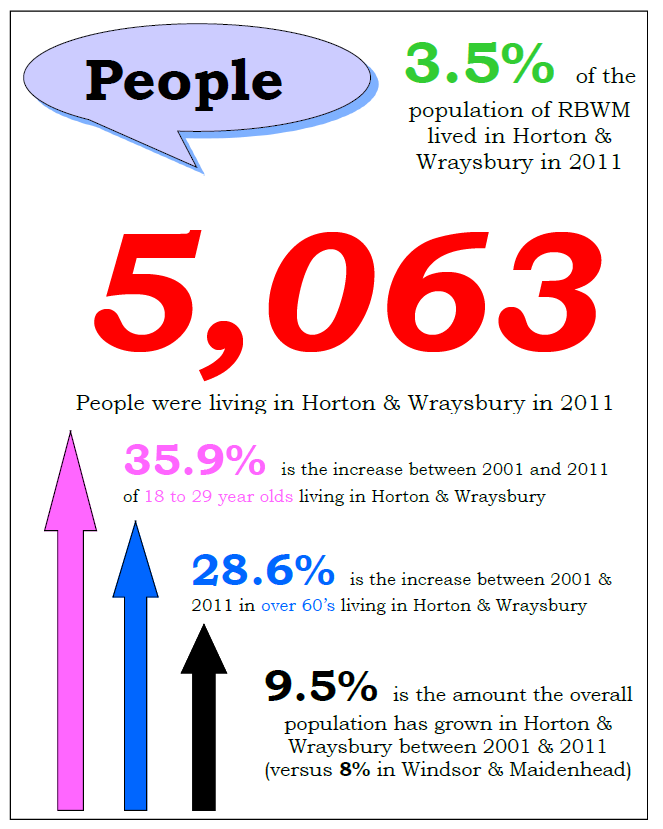 People

3.5% of the population of RBWM lived in Horton & Wraysbury in 2011

5,063

People were living in Horton & Wraysbury in 2011

35.9% is the increase between 2001 and 2011 of 18 to 29 year olds living in Horton & Wraysbury

28.6% is the increase between 2001 & 2011 in over 60's living in Horton & Wraysbury

9.5% is the amount the overall population has grown in Horton & Wraysbury between 2001 & 2011 (versus 8% in Windsor & Maidenhead)